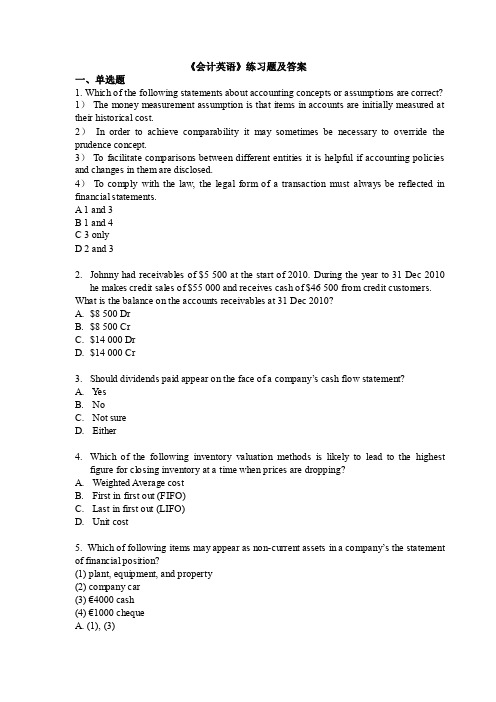 《会计英语》练习题及答案

一、单选题

1. Which of the following statements about accounting concepts or assumptions are correct?

1） The money measurement assumption is that items in accounts are initially measured at their historical cost.

2） In order to achieve comparability it may sometimes be necessary to override the prudence concept.

3） To facilitate comparisons between different entities it is helpful if accounting policies and changes in them are disclosed.

4） To comply with the law, the legal form of a transaction must always be reflected in financial statements.

A 1 and 3

B 1 and 4

C 3 only

D 2 and 3

2. Johnny had receivables of $5 500 at the start of 2010. During the year to 31 Dec 2010 he makes credit sales of $55 000 and receives cash of $46 500 from credit customers.

What is the balance on the accounts receivables at 31 Dec 2010?

A. $8 500 Dr

B. $8 500 Cr

C. $14 000 Dr

D. $14 000 Cr

3. Should dividends paid appear on the face of a company's cash flow statement?

A. Yes

B. No

C. Not sure

D. Either

4. Which of the following inventory valuation methods is likely to lead to the highest figure for closing inventory at a time when prices are dropping?

A. Weighted Average cost

B. First in first out (FIFO)

C. Last in first out (LIFO)

D. Unit cost

5. Which of following items may appear as non-current assets in a company's the statement of financial position?

(1) plant, equipment, and property

(2) company car

(3) €4000 cash

(4) €1000 cheque

A. (1), (3)